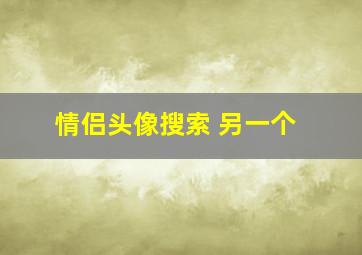 情侣头像搜索 另一个